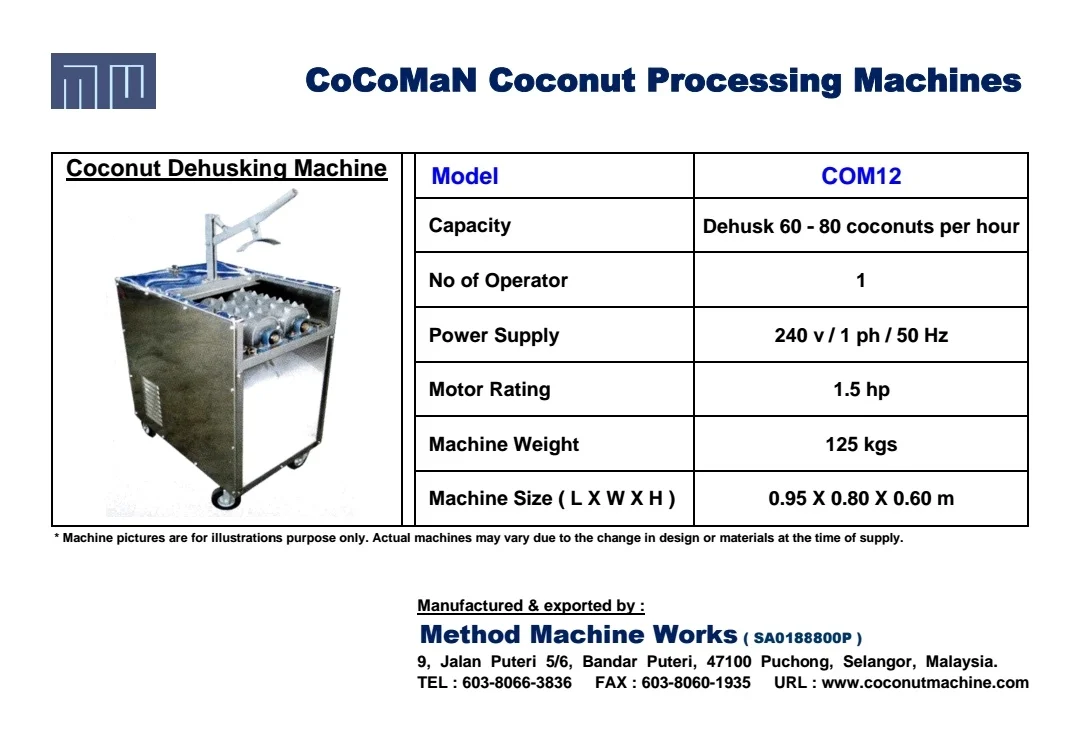 CoCoMaN Coconut Processing Machines

Coconut Dehusking Machine

| Model | COM12 |
|---|---|
| Capacity | Dehusk 60 - 80 coconuts per hour |
| No of Operator | 1 |
| Power Supply | 240 v / 1 ph / 50 Hz |
| Motor Rating | 1.5 hp |
| Machine Weight | 125 kgs |
| Machine Size ( L X W X H ) | 0.95 X 0.80 X 0.60 m |

* Machine pictures are for illustrations purpose only. Actual machines may vary due to the change in design or materials at the time of supply.

Manufactured & exported by :

Method Machine Works ( SA0188800P )

9, Jalan Puteri 5/6, Bandar Puteri, 47100 Puchong, Selangor, Malaysia.

TEL : 603-8066-3836 FAX : 603-8060-1935 URL : www.coconutmachine.com